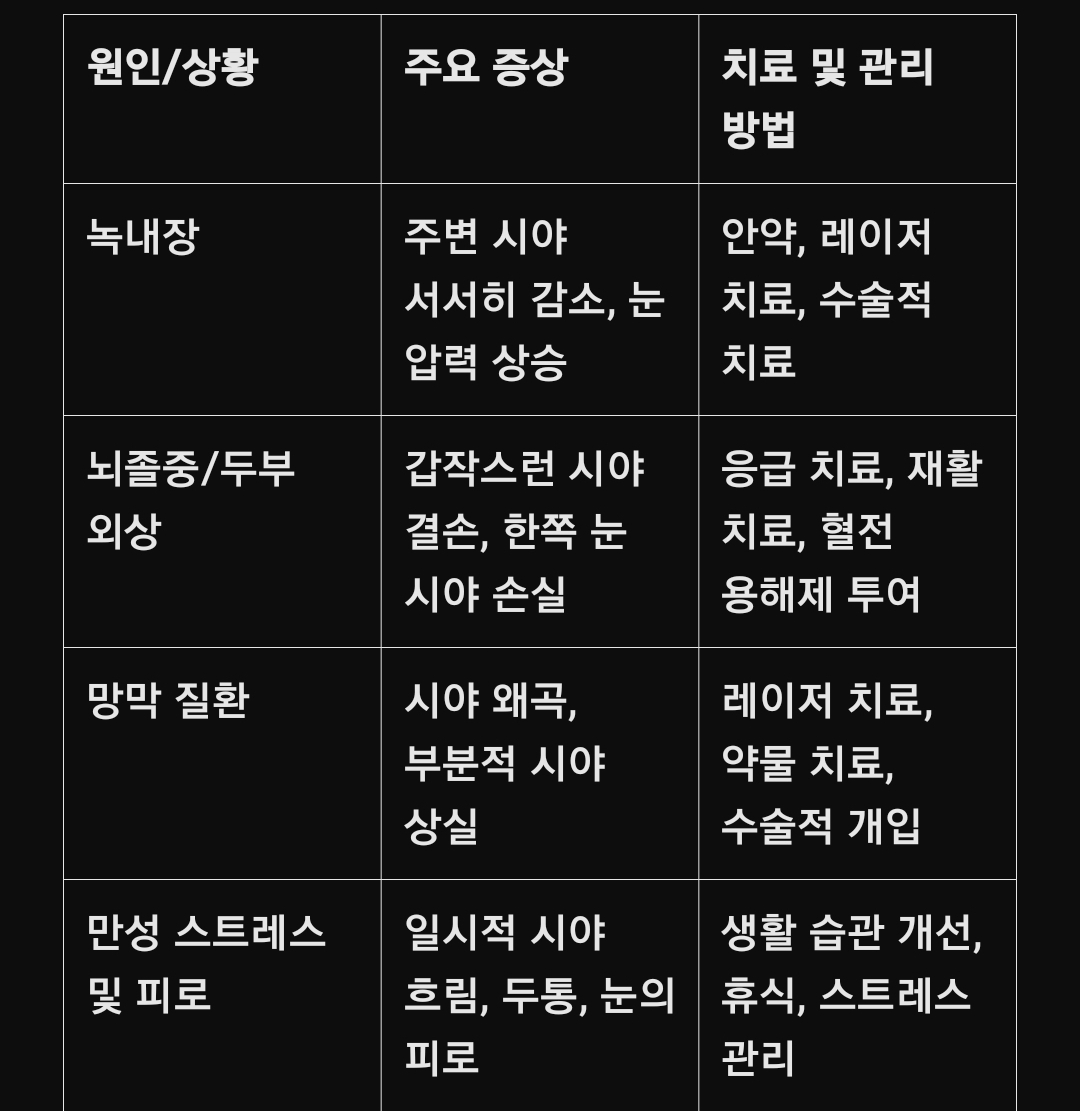 | 원인/상황 | 주요 증상 | 치료 및 관리 방법 |
|---|---|---|
| 녹내장 | 주변 시야 서서히 감소, 눈 압력 상승 | 안약, 레이저 치료, 수술적 치료 |
| 뇌졸중/두부 외상 | 갑작스런 시야 결손, 한쪽 눈 시야 손실 | 응급 치료, 재활 치료, 혈전 용해제 투여 |
| 망막 질환 | 시야 왜곡, 부분적 시야 상실 | 레이저 치료, 약물 치료, 수술적 개입 |
| 만성 스트레스 및 피로 | 일시적 시야 흐림, 두통, 눈의 피로 | 생활 습관 개선, 휴식, 스트레스 관리 |